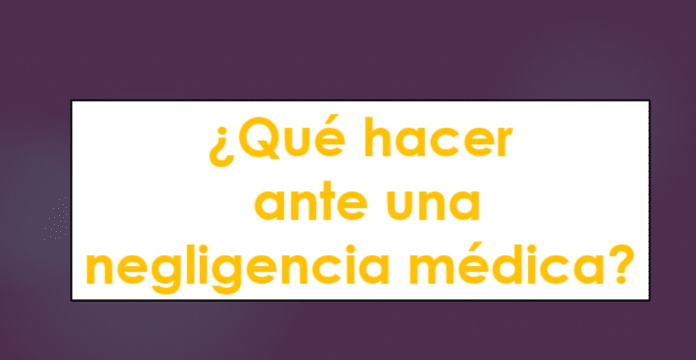 ¿Qué hacer ante una negligencia médica?